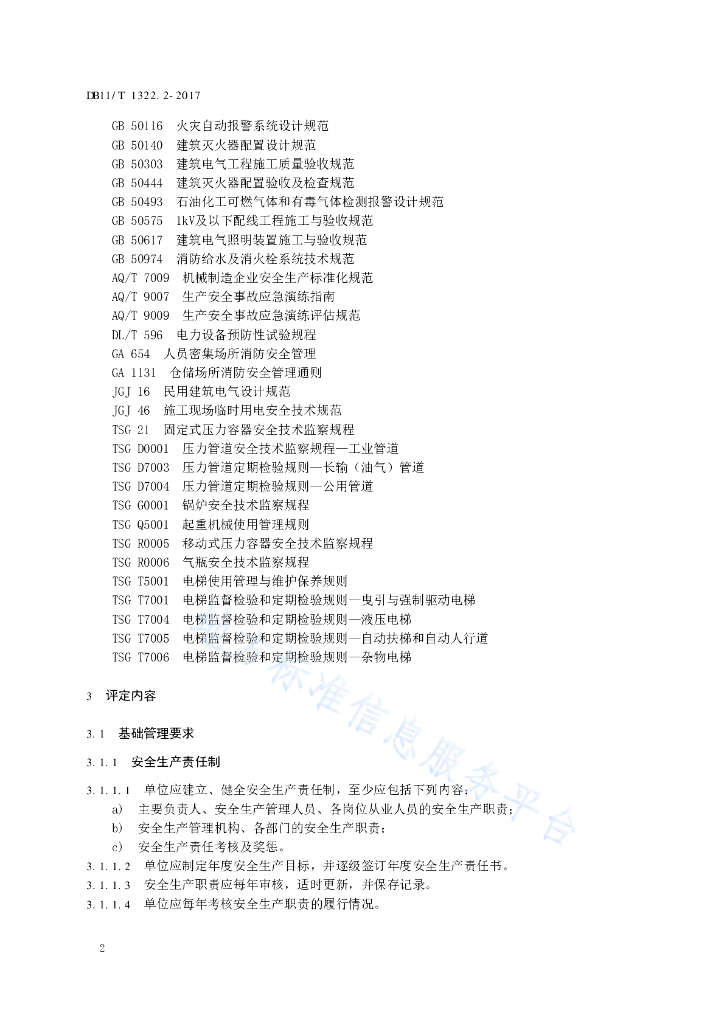 DB11/T 1322.2-2017

GB 50116 火灾自动报警系统设计规范
GB 50140 建筑灭火器配置设计规范
GB 50303 建筑电气工程施工质量验收规范
GB 50444 建筑灭火器配置验收及检查规范
GB 50493 石油化工可燃气体和有毒气体检测报警设计规范
GB 50575 1kV及以下配线工程施工与验收规范
GB 50617 建筑电气照明装置施工与验收规范
GB 50974 消防给水及消火栓系统技术规范
AQ/T 7009 机械制造企业安全生产标准化规范
AQ/T 9007 生产安全事故应急演练指南
AQ/T 9009 生产安全事故应急演练评估规范
DL/T 596 电力设备预防性试验规程
GA 654 人员密集场所消防安全管理
GA 1131 仓储场所消防安全管理通则
JGJ 16 民用建筑电气设计规范
JGJ 46 施工现场临时用电安全技术规范
TSG 21 固定式压力容器安全技术监察规程
TSG D0001 压力管道安全技术监察规程—工业管道
TSG D7003 压力管道定期检验规则—长输（油气）管道
TSG D7004 压力管道定期检验规则—公用管道
TSG G0001 锅炉安全技术监察规程
TSG Q5001 起重机械使用管理规则
TSG R0005 移动式压力容器安全技术监察规程
TSG R0006 气瓶安全技术监察规程
TSG T5001 电梯使用管理与维护保养规则
TSG T7001 电梯监督检验和定期检验规则—曳引与强制驱动电梯
TSG T7004 电梯监督检验和定期检验规则—液压电梯
TSG T7005 电梯监督检验和定期检验规则—自动扶梯和自动人行道
TSG T7006 电梯监督检验和定期检验规则—杂物电梯

3 评定内容

3.1 基础管理要求

3.1.1 安全生产责任制

3.1.1.1 单位应建立、健全安全生产责任制，至少应包括下列内容：
a) 主要负责人、安全生产管理人员、各岗位从业人员的安全生产职责；
b) 安全生产管理机构、各部门的安全生产职责；
c) 安全生产责任考核及奖惩。
3.1.1.2 单位应制定年度安全生产目标，并逐级签订年度安全生产责任书。
3.1.1.3 安全生产职责应每年审核，适时更新，并保存记录。
3.1.1.4 单位应每年考核安全生产职责的履行情况。

标准信息服务平台

2